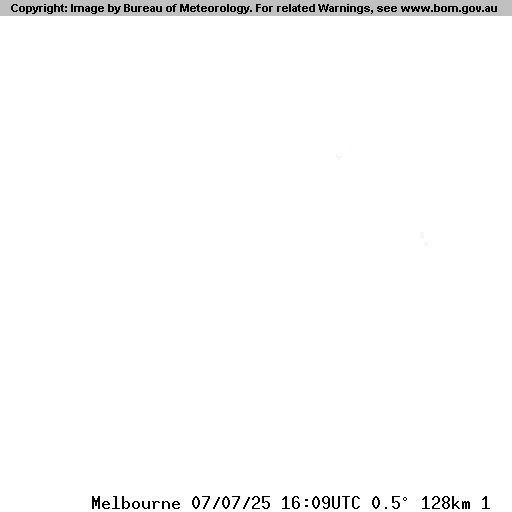 Copyright: Image by Bureau of Meteorology. For related Warnings, see www.bom.gov.au

Melbourne 07/07/25 16:09UTC 0.5° 128km 1